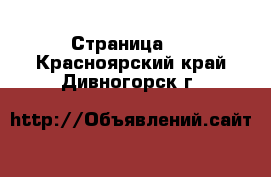 Страница Красноярский край Дивногорск г

http://Объявлений.сайт